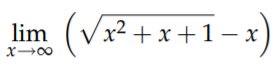 $\lim_{x \to \infty} \left( \sqrt{x^2 + x + 1} - x \right)$